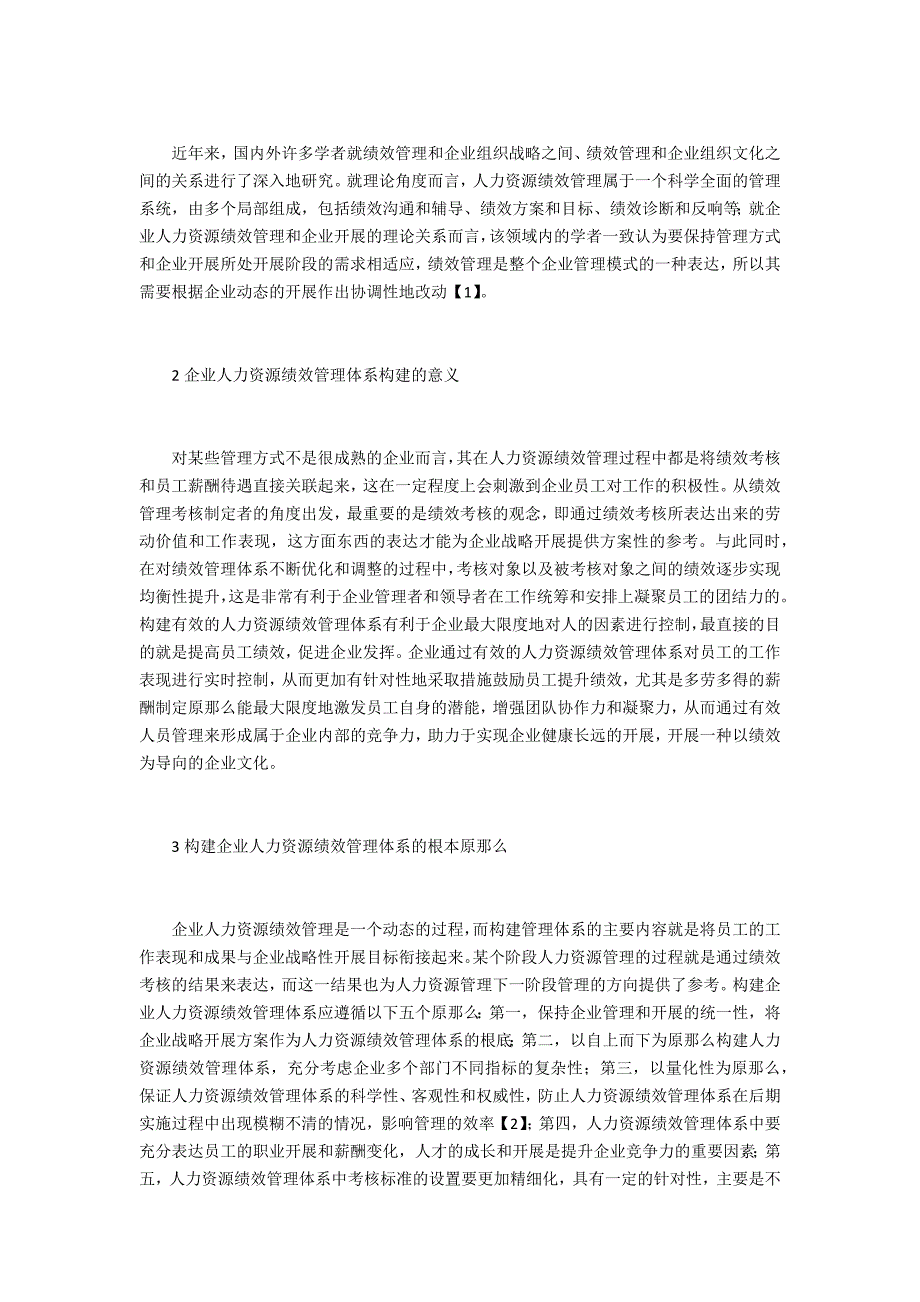 近年来，国内外许多学者就绩效管理和企业组织战略之间、绩效管理和企业组织文化之间的关系进行了深入地研究。就理论角度而言，人力资源绩效管理属于一个科学全面的管理系统，由多个局部组成，包括绩效沟通和辅导、绩效方案和目标、绩效诊断和反响等；就企业人力资源绩效管理和企业开展的理论关系而言，该领域内的学者一致认为要保持管理方式和企业开展所处开展阶段的需求相适应，绩效管理是整个企业管理模式的一种表达，所以其需要根据企业动态的开展作出协调性地改动【1】。

2 企业人力资源绩效管理体系构建的意义

对某些管理方式不是很成熟的企业而言，其在人力资源绩效管理过程中都是将绩效考核和员工薪酬待遇直接关联起来，这在一定程度上会刺激到企业员工对工作的积极性。从绩效管理考核制定者的角度出发，最重要的是绩效考核的观念，即通过绩效考核所表达出来的劳动价值和工作表现，这方面东西的表达才能为企业战略开展提供方案性的参考。与此同时，在对绩效管理体系不断优化和调整的过程中，考核对象以及被考核对象之间的绩效逐步实现均衡性提升，这是非常有利于企业管理者和领导者在工作统筹和安排上凝聚员工的团结力的。构建有效的人力资源绩效管理体系有利于企业最大限度地对人的因素进行控制，最直接的目的就是提高员工绩效，促进企业发挥。企业通过有效的人力资源绩效管理体系对员工的工作表现进行实时控制，从而更加有针对性地采取措施鼓励员工提升绩效，尤其是多劳多得的薪酬制定原那么能最大限度地激发员工自身的潜能，增强团队协作力和凝聚力，从而通过有效人员管理来形成属于企业内部的竞争力，助力于实现企业健康长远的开展，开展一种以绩效为导向的企业文化。

3 构建企业人力资源绩效管理体系的根本原那么

企业人力资源绩效管理是一个动态的过程，而构建管理体系的主要内容就是将员工的工作表现和成果与企业战略性开展目标衔接起来。某个阶段人力资源管理的过程就是通过绩效考核的结果来表达，而这一结果也为人力资源管理下一阶段管理的方向提供了参考。构建企业人力资源绩效管理体系应遵循以下五个原那么：第一，保持企业管理和开展的统一性，将企业战略开展方案作为人力资源绩效管理体系的根底；第二，以自上而下为原那么构建人力资源绩效管理体系，充分考虑企业多个部门不同指标的复杂性；第三，以量化性为原那么，保证人力资源绩效管理体系的科学性、客观性和权威性，防止人力资源绩效管理体系在后期实施过程中出现模糊不清的情况，影响管理的效率【2】；第四，人力资源绩效管理体系中要充分表达员工的职业开展和薪酬变化，人才的成长和开展是提升企业竞争力的重要因素；第五，人力资源绩效管理体系中考核标准的设置要更加精细化，具有一定的针对性，主要是不